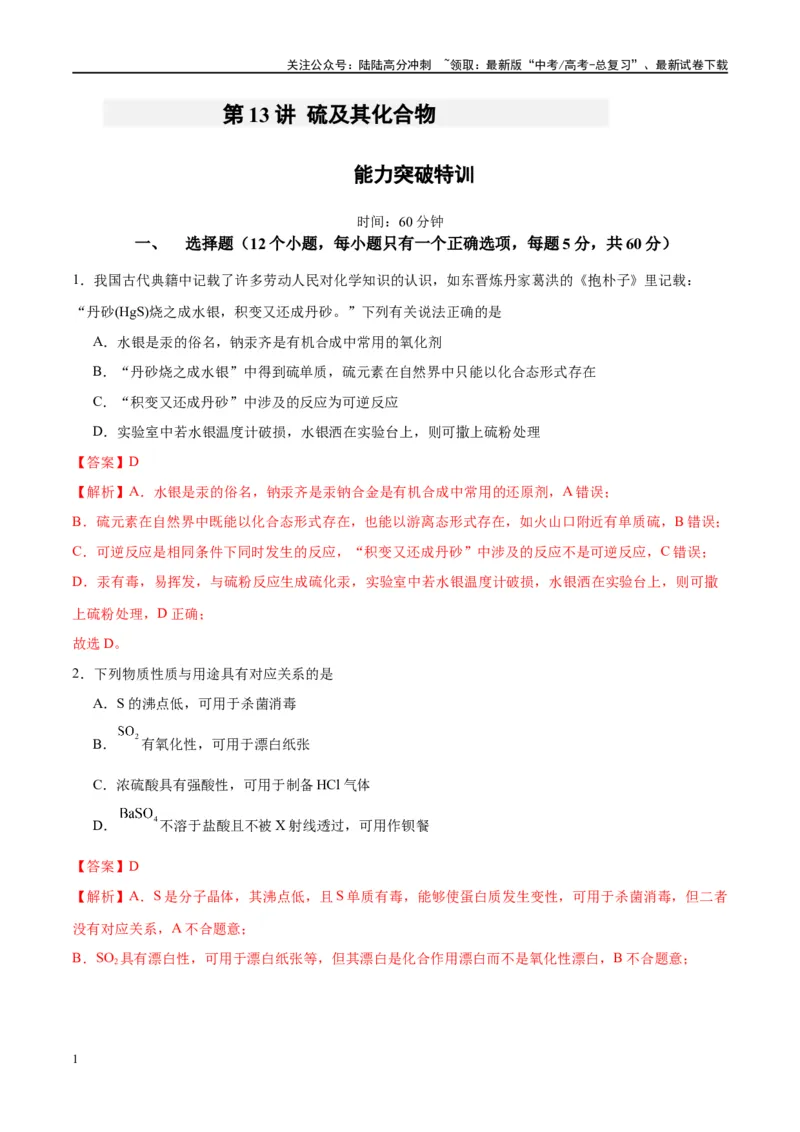 关注公众号：陆陆高分冲刺 ~领取：最新版“中考/高考-总复习”、最新试卷下载

第13讲 硫及其化合物

能力突破特训

时间：60分钟

一、 选择题（12个小题，每小题只有一个正确选项，每题5分，共60分）

1．我国古代典籍中记载了许多劳动人民对化学知识的认识，如东晋炼丹家葛洪的《抱朴子》里记载：“丹砂(HgS)烧之成水银，积变又还成丹砂。”下列有关说法正确的是

A．水银是汞的俗名，钠汞齐是有机合成中常用的氧化剂

B．“丹砂烧之成水银”中得到硫单质，硫元素在自然界中只能以化合态形式存在

C．“积变又还成丹砂”中涉及的反应为可逆反应

D．实验室中若水银温度计破损，水银洒在实验台上，则可撒上硫粉处理

【答案】D

【解析】A．水银是汞的俗名，钠汞齐是汞钠合金是有机合成中常用的还原剂，A错误；

B．硫元素在自然界中既能以化合态形式存在，也能以游离态形式存在，如火山口附近有单质硫，B错误；

C．可逆反应是相同条件下同时发生的反应，“积变又还成丹砂”中涉及的反应不是可逆反应，C错误；

D．汞有毒，易挥发，与硫粉反应生成硫化汞，实验室中若水银温度计破损，水银洒在实验台上，则可撒上硫粉处理，D正确；

故选D。

2．下列物质性质与用途具有对应关系的是

A．S的沸点低，可用于杀菌消毒

B．$SO_2$有氧化性，可用于漂白纸张

C．浓硫酸具有强酸性，可用于制备HCl气体

D．$BaSO_4$不溶于盐酸且不被X射线透过，可用作钡餐

【答案】D

【解析】A．S是分子晶体，其沸点低，且S单质有毒，能够使蛋白质发生变性，可用于杀菌消毒，但二者没有对应关系，A不合题意；

B．$SO_2$具有漂白性，可用于漂白纸张等，但其漂白是化合作用漂白而不是氧化性漂白，B不合题意；

1